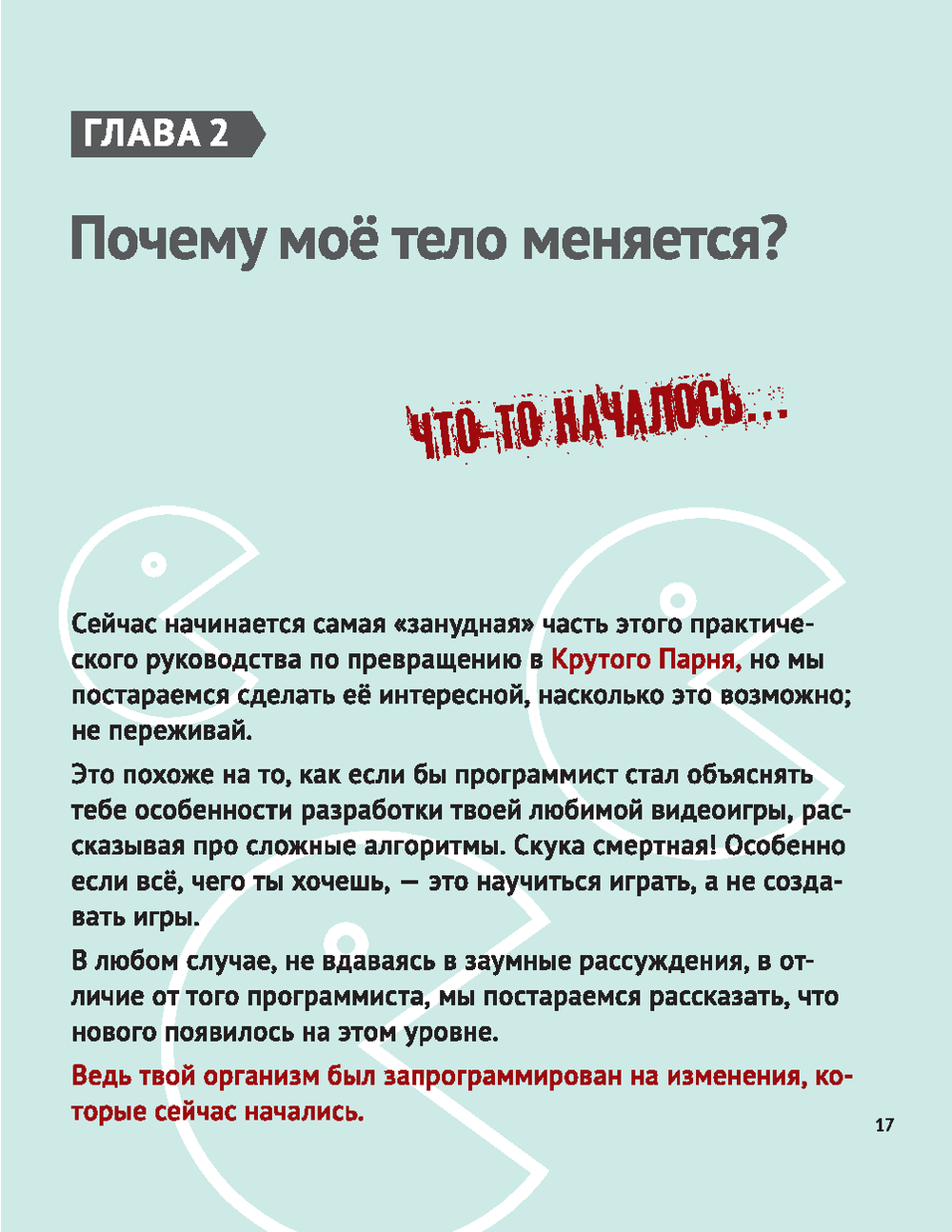 ГЛАВА 2

Почему моё тело меняется?

ЧТО-ТО НАЧАЛОСЬ...

Сейчас начинается самая «занудная» часть этого практического руководства по превращению в Крутого Парня, но мы постараемся сделать её интересной, насколько это возможно; не переживай.

Это похоже на то, как если бы программист стал объяснять тебе особенности разработки твоей любимой видеоигры, рассказывая про сложные алгоритмы. Скука смертная! Особенно если всё, чего ты хочешь, — это научиться играть, а не создавать игры.

В любом случае, не вдаваясь в заумные рассуждения, в отличие от того программиста, мы постараемся рассказать, что нового появилось на этом уровне.

Ведь твой организм был запрограммирован на изменения, которые сейчас начались.

17